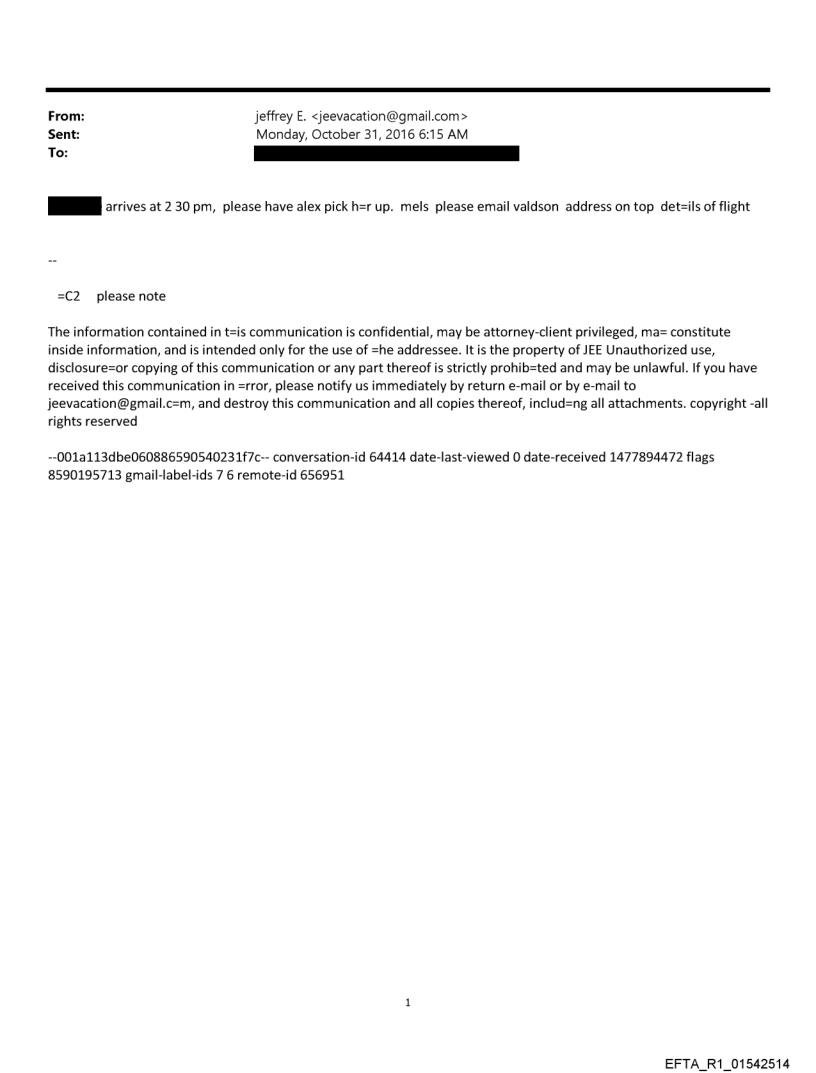 From: jeffrey E. <jeevacation@gmail.com>
Sent: Monday, October 31, 2016 6:15 AM
To:

arrives at 2 30 pm, please have alex pick h=r up. mels please email valdson address on top det=ils of flight

--

=C2 please note

The information contained in t=is communication is confidential, may be attorney-client privileged, ma= constitute inside information, and is intended only for the use of =he addressee. It is the property of JEE Unauthorized use, disclosure=or copying of this communication or any part thereof is strictly prohib=ted and may be unlawful. If you have received this communication in =rror, please notify us immediately by return e-mail or by e-mail to jeevacation@gmail.c=m, and destroy this communication and all copies thereof, includ=ng all attachments. copyright -all rights reserved

--001a113dbe060886590540231f7c-- conversation-id 64414 date-last-viewed 0 date-received 1477894472 flags 8590195713 gmail-label-ids 7 6 remote-id 656951

1

EFTA_R1_01542514